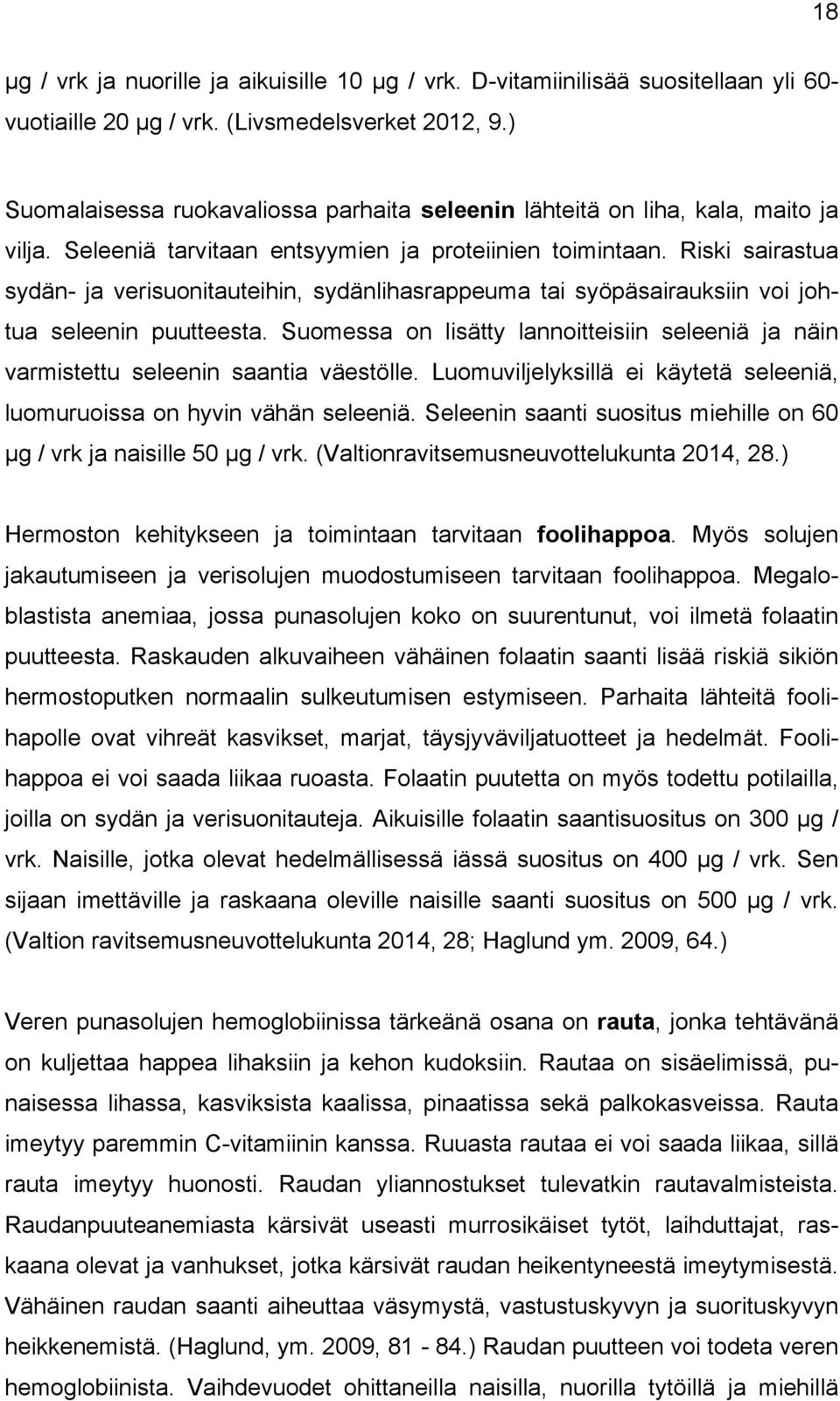 18

µg / vrk ja nuorille ja aikuisille 10 µg / vrk. D-vitamiinilisää suositellaan yli 60-vuotiaille 20 µg / vrk. (Livsmedelsverket 2012, 9.)

Suomalaisessa ruokavaliossa parhaita seleenin lähteitä on liha, kala, maito ja vilja. Seleeniä tarvitaan entsyymien ja proteiinien toimintaan. Riski sairastua sydän- ja verisuonitauteihin, sydänlihasrappeuma tai syöpäsairauksiin voi johtua seleenin puutteesta. Suomessa on lisätty lannoitteisiin seleeniä ja näin varmistettu seleenin saantia väestölle. Luomuviljelyksillä ei käytetä seleeniä, luomuruoissa on hyvin vähän seleeniä. Seleenin saanti suositus miehille on 60 µg / vrk ja naisille 50 µg / vrk. (Valtionravitsemusneuvottelukunta 2014, 28.)

Hermoston kehitykseen ja toimintaan tarvitaan foolihappoa. Myös solujen jakautumiseen ja verisolujen muodostumiseen tarvitaan foolihappoa. Megaloblastista anemiaa, jossa punasolujen koko on suurentunut, voi ilmetä folaatin puutteesta. Raskauden alkuvaiheen vähäinen folaatin saanti lisää riskiä sikiön hermostoputken normaalin sulkeutumisen estymiseen. Parhaita lähteitä foolihapolle ovat vihreät kasvikset, marjat, täysjyväviljatuotteet ja hedelmät. Foolihappoa ei voi saada liikaa ruoasta. Folaatin puutetta on myös todettu potilailla, joilla on sydän ja verisuonitauteja. Aikuisille folaatin saantisuositus on 300 µg / vrk. Naisille, jotka olevat hedelmällisessä iässä suositus on 400 µg / vrk. Sen sijaan imettäville ja raskaana oleville naisille saanti suositus on 500 µg / vrk. (Valtion ravitsemusneuvottelukunta 2014, 28; Haglund ym. 2009, 64.)

Veren punasolujen hemoglobiinissa tärkeänä osana on rauta, jonka tehtävänä on kuljettaa happea lihaksiin ja kehon kudoksiin. Rautaa on sisäelimissä, punaisessa lihassa, kasviksista kaalissa, pinaatissa sekä palkokasveissa. Rauta imeytyy paremmin C-vitamiinin kanssa. Ruuasta rautaa ei voi saada liikaa, sillä rauta imeytyy huonosti. Raudan yliannostukset tulevatkin rautavalmisteista. Raudanpuuteanemiasta kärsivät useasti murrosikäiset tytöt, laihduttajat, raskaana olevat ja vanhukset, jotka kärsivät raudan heikentyneestä imeytymisestä. Vähäinen raudan saanti aiheuttaa väsymystä, vastustuskyvyn ja suorituskyvyn heikkenemistä. (Haglund, ym. 2009, 81 - 84.) Raudan puutteen voi todeta veren hemoglobiinista. Vaihdevuodet ohittaneilla naisilla, nuorilla tytöillä ja miehillä